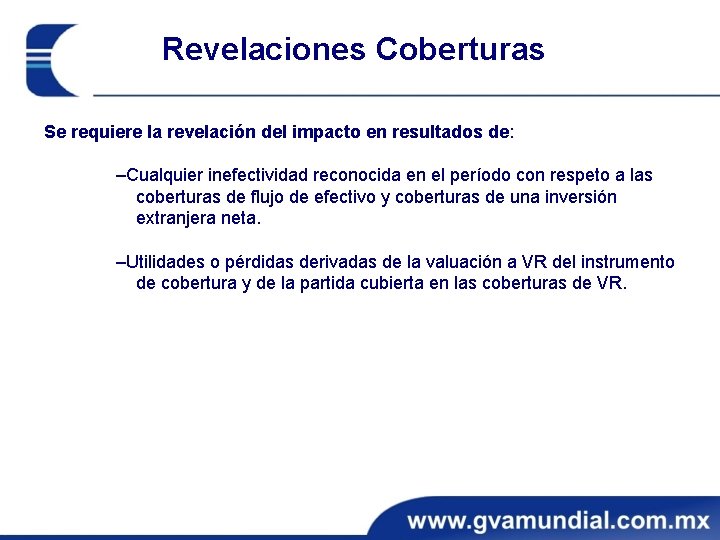 Revelaciones Coberturas

Se requiere la revelación del impacto en resultados de:

–Cualquier inefectividad reconocida en el período con respeto a las coberturas de flujo de efectivo y coberturas de una inversión extranjera neta.

–Utilidades o pérdidas derivadas de la valuación a VR del instrumento de cobertura y de la partida cubierta en las coberturas de VR.

www.gvamundial.com.mx